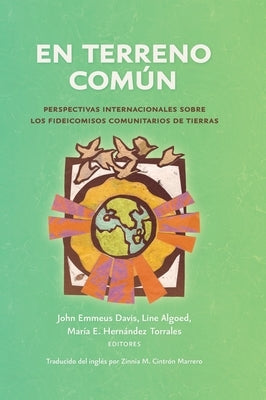 EN TERRENO COMÚN

PERSPECTIVAS INTERNACIONALES SOBRE LOS FIDEICOMISOS COMUNITARIOS DE TIERRAS

John Emmeus Davis, Line Algoed, María E. Hernández Torrales
EDITORES

Traducido del inglés por Zinnia M. Cintrón Marrero